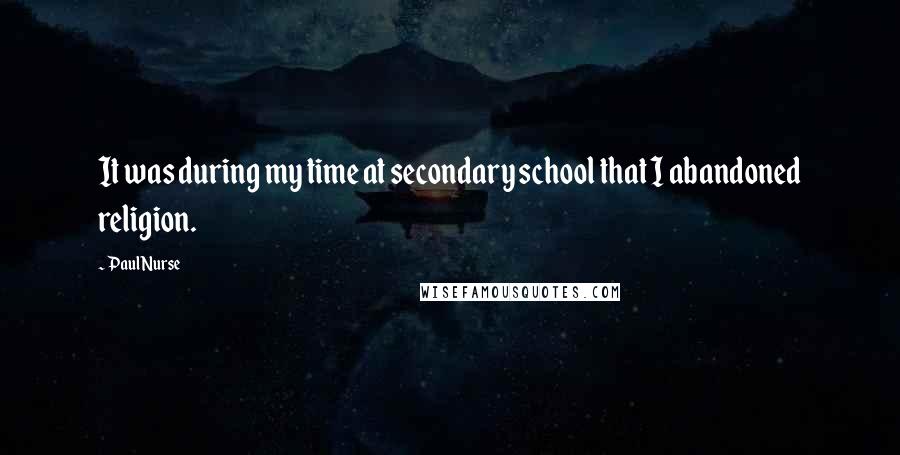 It was during my time at secondary school that I abandoned religion.

~ Paul Nurse

WISEFAMOUSQUOTES.COM